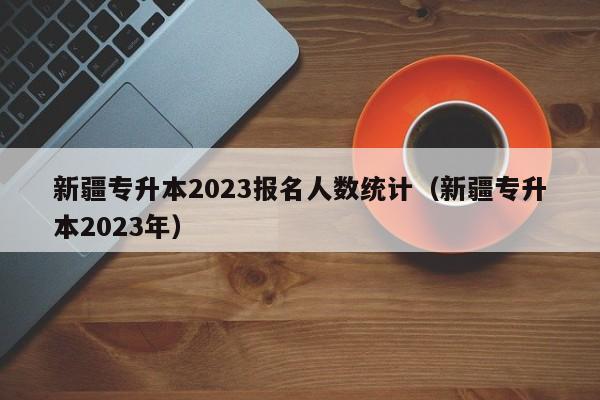 新疆专升本2023报名人数统计（新疆专升本2023年）